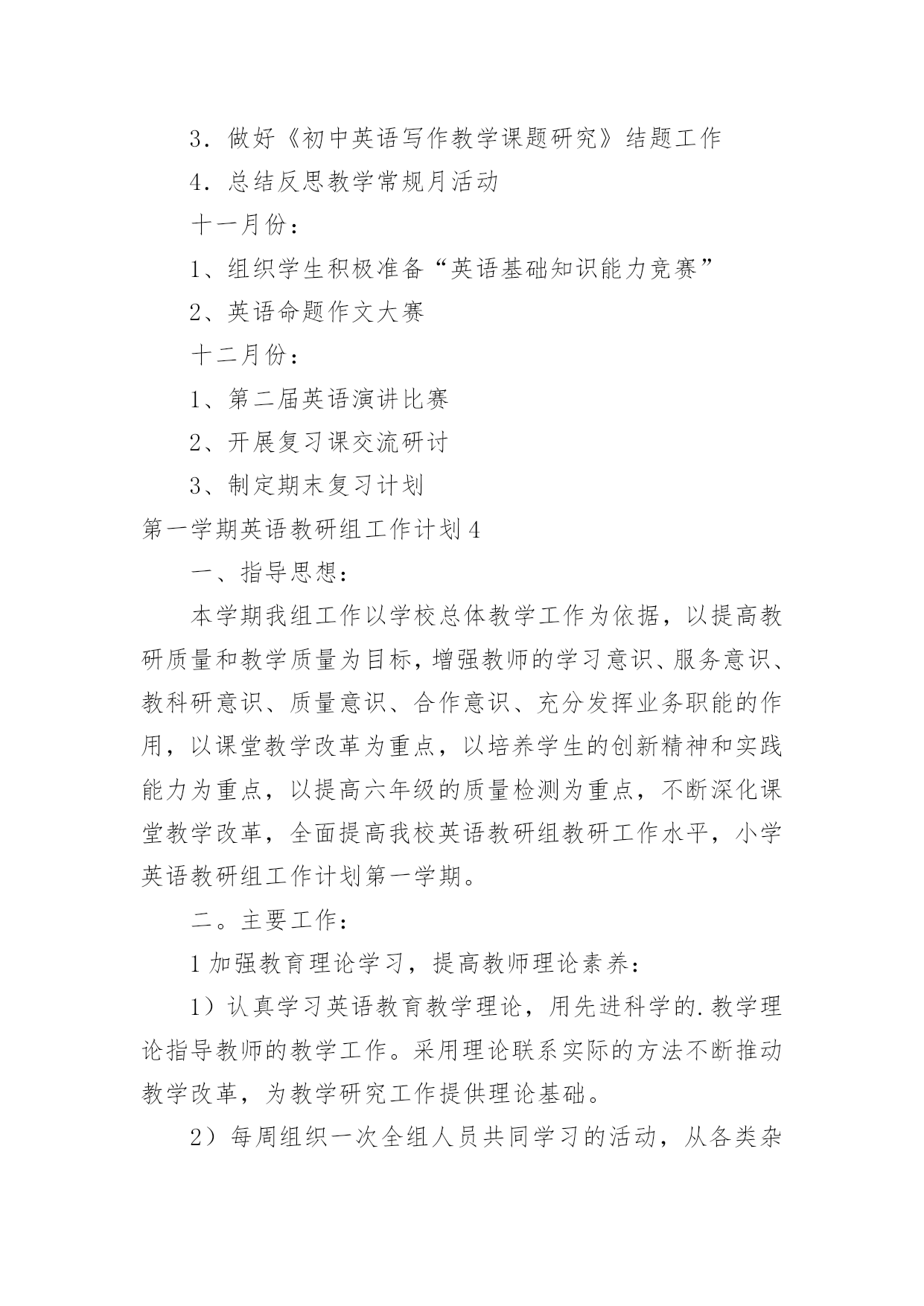 3．做好《初中英语写作教学课题研究》结题工作

4．总结反思教学常规月活动

十一月份：

1、组织学生积极准备“英语基础知识能力竞赛”

2、英语命题作文大赛

十二月份：

1、第二届英语演讲比赛

2、开展复习课交流研讨

3、制定期末复习计划

第一学期英语教研组工作计划4

一、指导思想：

本学期我组工作以学校总体教学工作为依据，以提高教研质量和教学质量为目标，增强教师的学习意识、服务意识、教科研意识、质量意识、合作意识、充分发挥业务职能的作用，以课堂教学改革为重点，以培养学生的创新精神和实践能力为重点，以提高六年级的质量检测为重点，不断深化课堂教学改革，全面提高我校英语教研组教研工作水平，小学英语教研组工作计划第一学期。

二。主要工作：

1加强教育理论学习，提高教师理论素养：

1）认真学习英语教育教学理论，用先进科学的.教学理论指导教师的教学工作。采用理论联系实际的方法不断推动教学改革，为教学研究工作提供理论基础。

2）每周组织一次全组人员共同学习的活动，从各类杂